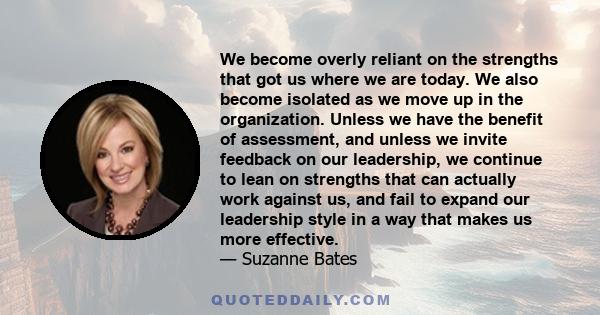 We become overly reliant on the strengths that got us where we are today. We also become isolated as we move up in the organization. Unless we have the benefit of assessment, and unless we invite feedback on our leadership, we continue to lean on strengths that can actually work against us, and fail to expand our leadership style in a way that makes us more effective.
— Suzanne Bates

QUOTEDDAILY.COM